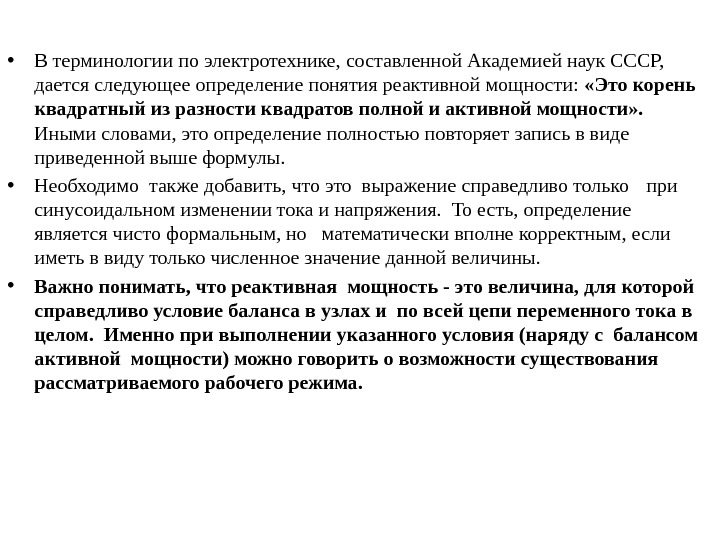 • В терминологии по электротехнике, составленной Академией наук СССР, дается следующее определение понятия реактивной мощности: «Это корень квадратный из разности квадратов полной и активной мощности». Иными словами, это определение полностью повторяет запись в виде приведенной выше формулы.

• Необходимо также добавить, что это выражение справедливо только при синусоидальном изменении тока и напряжения. То есть, определение является чисто формальным, но математически вполне корректным, если иметь в виду только численное значение данной величины.

• Важно понимать, что реактивная мощность - это величина, для которой справедливо условие баланса в узлах и по всей цепи переменного тока в целом. Именно при выполнении указанного условия (наряду с балансом активной мощности) можно говорить о возможности существования рассматриваемого рабочего режима.